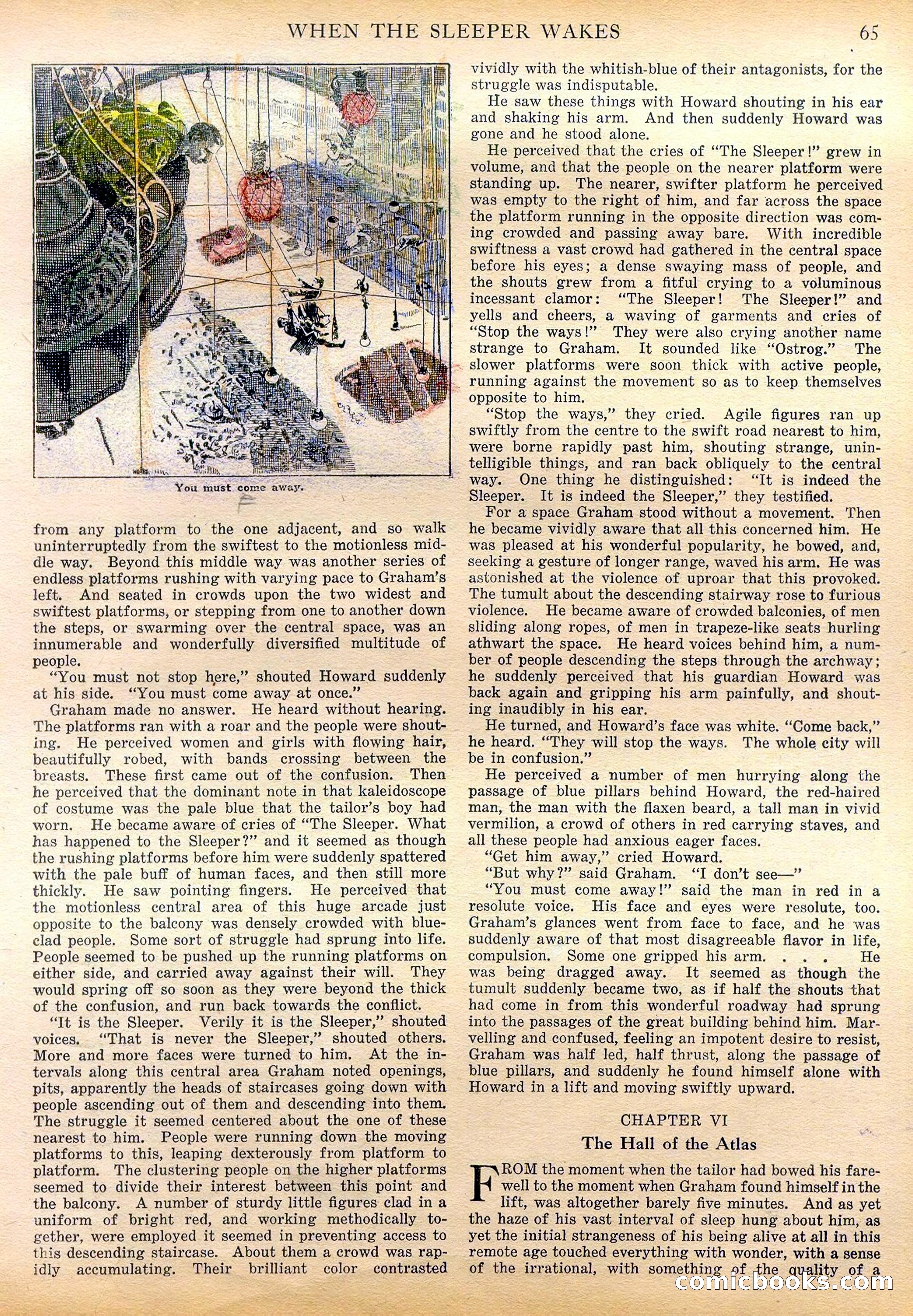 WHEN THE SLEEPER WAKES 65

You must come away.

from any platform to the one adjacent, and so walk uninterruptedly from the swiftest to the motionless middle way. Beyond this middle way was another series of endless platforms rushing with varying pace to Graham's left. And seated in crowds upon the two widest and swiftest platforms, or stepping from one to another down the steps, or swarming over the central space, was an innumerable and wonderfully diversified multitude of people.

"You must not stop here," shouted Howard suddenly at his side. "You must come away at once."

Graham made no answer. He heard without hearing. The platforms ran with a roar and the people were shouting. He perceived women and girls with flowing hair, beautifully robed, with bands crossing between the breasts. These first came out of the confusion. Then he perceived that the dominant note in that kaleidoscope of costume was the pale blue that the tailor's boy had worn. He became aware of cries of "The Sleeper. What has happened to the Sleeper?" and it seemed as though the rushing platforms before him were suddenly spattered with the pale buff of human faces, and then still more thickly. He saw pointing fingers. He perceived that the motionless central area of this huge arcade just opposite to the balcony was densely crowded with blue-clad people. Some sort of struggle had sprung into life. People seemed to be pushed up the running platforms on either side, and carried away against their will. They would spring off so soon as they were beyond the thick of the confusion, and run back towards the conflict.

"It is the Sleeper. Verily it is the Sleeper," shouted voices. "That is never the Sleeper," shouted others. More and more faces were turned to him. At the intervals along this central area Graham noted openings, pits, apparently the heads of staircases going down with people ascending out of them and descending into them. The struggle it seemed centered about the one of these nearest to him. People were running down the moving platforms to this, leaping dexterously from platform to platform. The clustering people on the higher platforms seemed to divide their interest between this point and the balcony. A number of sturdy little figures clad in a uniform of bright red, and working methodically together, were employed it seemed in preventing access to this descending staircase. About them a crowd was rapidly accumulating. Their brilliant color contrasted vividly with the whitish-blue of their antagonists, for the struggle was indisputable.

He saw these things with Howard shouting in his ear and shaking his arm. And then suddenly Howard was gone and he stood alone.

He perceived that the cries of "The Sleeper!" grew in volume, and that the people on the nearer platform were standing up. The nearer, swifter platform he perceived was empty to the right of him, and far across the space the platform running in the opposite direction was coming crowded and passing away bare. With incredible swiftness a vast crowd had gathered in the central space before his eyes; a dense swaying mass of people, and the shouts grew from a fitful crying to a voluminous incessant clamor: "The Sleeper! The Sleeper!" and yells and cheers, a waving of garments and cries of "Stop the ways!" They were also crying another name strange to Graham. It sounded like "Ostrog." The slower platforms were soon thick with active people, running against the movement so as to keep themselves opposite to him.

"Stop the ways," they cried. Agile figures ran up swiftly from the centre to the swift road nearest to him, were borne rapidly past him, shouting strange, unintelligible things, and ran back obliquely to the central way. One thing he distinguished: "It is indeed the Sleeper. It is indeed the Sleeper," they testified.

For a space Graham stood without a movement. Then he became vividly aware that all this concerned him. He was pleased at his wonderful popularity, he bowed, and, seeking a gesture of longer range, waved his arm. He was astonished at the violence of uproar that this provoked. The tumult about the descending stairway rose to furious violence. He became aware of crowded balconies, of men sliding along ropes, of men in trapeze-like seats hurling athwart the space. He heard voices behind him, a number of people descending the steps through the archway; he suddenly perceived that his guardian Howard was back again and gripping his arm painfully, and shouting inaudibly in his ear.

He turned, and Howard's face was white. "Come back," he heard. "They will stop the ways. The whole city will be in confusion."

He perceived a number of men hurrying along the passage of blue pillars behind Howard, the red-haired man, the man with the flaxen beard, a tall man in vivid vermilion, a crowd of others in red carrying staves, and all these people had anxious eager faces.

"Get him away," cried Howard.

"But why?" said Graham. "I don't see—"

"You must come away!" said the man in red in a resolute voice. His face and eyes were resolute, too. Graham's glances went from face to face, and he was suddenly aware of that most disagreeable flavor in life, compulsion. Some one gripped his arm. . . . He was being dragged away. It seemed as though the tumult suddenly became two, as if half the shouts that had come in from this wonderful roadway had sprung into the passages of the great building behind him. Marvelling and confused, feeling an impotent desire to resist, Graham was half led, half thrust, along the passage of blue pillars, and suddenly he found himself alone with Howard in a lift and moving swiftly upward.

CHAPTER VI
The Hall of the Atlas

FROM the moment when the tailor had bowed his farewell to the moment when Graham found himself in the lift, was altogether barely five minutes. And as yet the haze of his vast interval of sleep hung about him, as yet the initial strangeness of his being alive at all in this remote age touched everything with wonder, with a sense of the irrational, with something of the quality of a

comicbooks.com